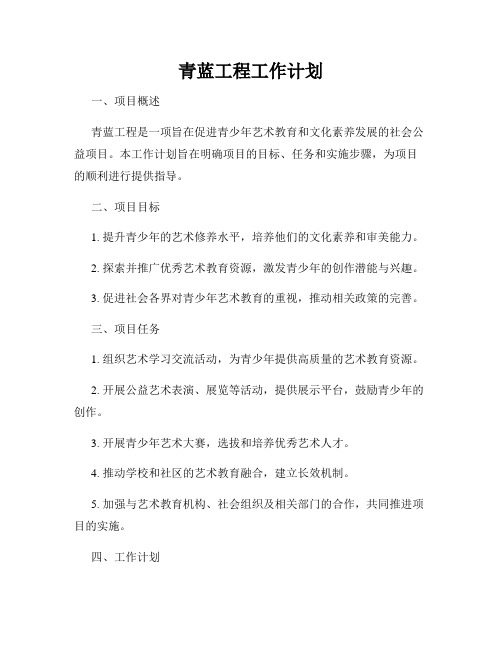 青蓝工程工作计划

一、项目概述

青蓝工程是一项旨在促进青少年艺术教育和文化素养发展的社会公益项目。本工作计划旨在明确项目的目标、任务和实施步骤，为项目的顺利进行提供指导。

二、项目目标

1. 提升青少年的艺术修养水平，培养他们的文化素养和审美能力。

2. 探索并推广优秀艺术教育资源，激发青少年的创作潜能与兴趣。

3. 促进社会各界对青少年艺术教育的重视，推动相关政策的完善。

三、项目任务

1. 组织艺术学习交流活动，为青少年提供高质量的艺术教育资源。

2. 开展公益艺术表演、展览等活动，提供展示平台，鼓励青少年的创作。

3. 开展青少年艺术大赛，选拔和培养优秀艺术人才。

4. 推动学校和社区的艺术教育融合，建立长效机制。

5. 加强与艺术教育机构、社会组织及相关部门的合作，共同推进项目的实施。

四、工作计划